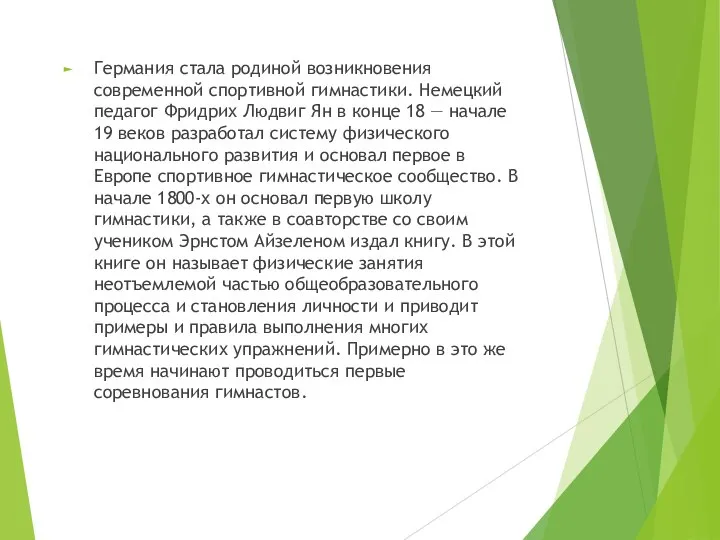 Германия стала родиной возникновения современной спортивной гимнастики. Немецкий педагог Фридрих Людвиг Ян в конце 18 — начале 19 веков разработал систему физического национального развития и основал первое в Европе спортивное гимнастическое сообщество. В начале 1800-х он основал первую школу гимнастики, а также в соавторстве со своим учеником Эрнстом Айзеленом издал книгу. В этой книге он называет физические занятия неотъемлемой частью общеобразовательного процесса и становления личности и приводит примеры и правила выполнения многих гимнастических упражнений. Примерно в это же время начинают проводиться первые соревнования гимнастов.